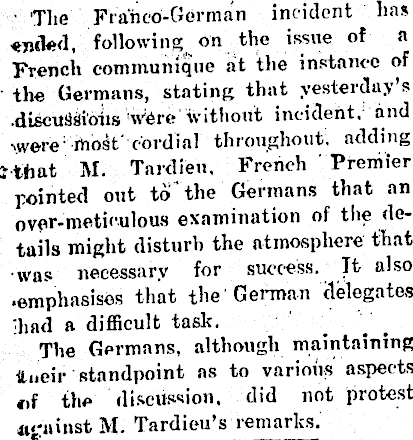 The Franco-German incident has ended, following on the issue of a French communique at the instance of the Germans, stating that yesterday's discussions were without incident, and were most cordial throughout, adding that M. Tardieu, French Premier pointed out to the Germans that an over-meticulous examination of the details might disturb the atmosphere that was necessary for success. It also emphasises that the German delegates had a difficult task.

The Germans, although maintaining their standpoint as to various aspects of the discussion, did not protest against M. Tardieu's remarks.